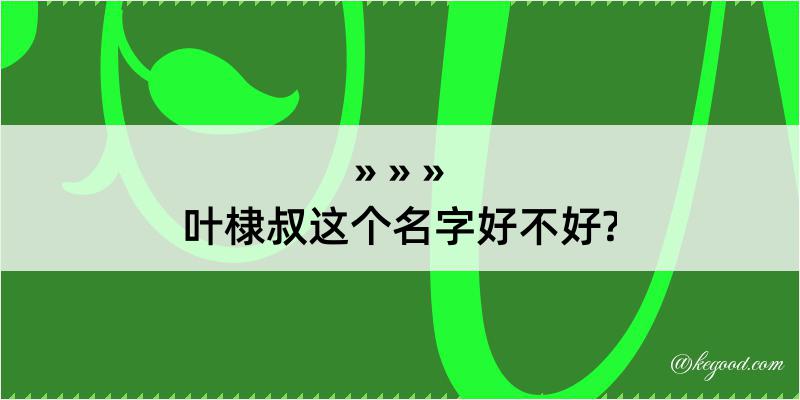 » » »
叶棣叔这个名字好不好?

@kegood.com